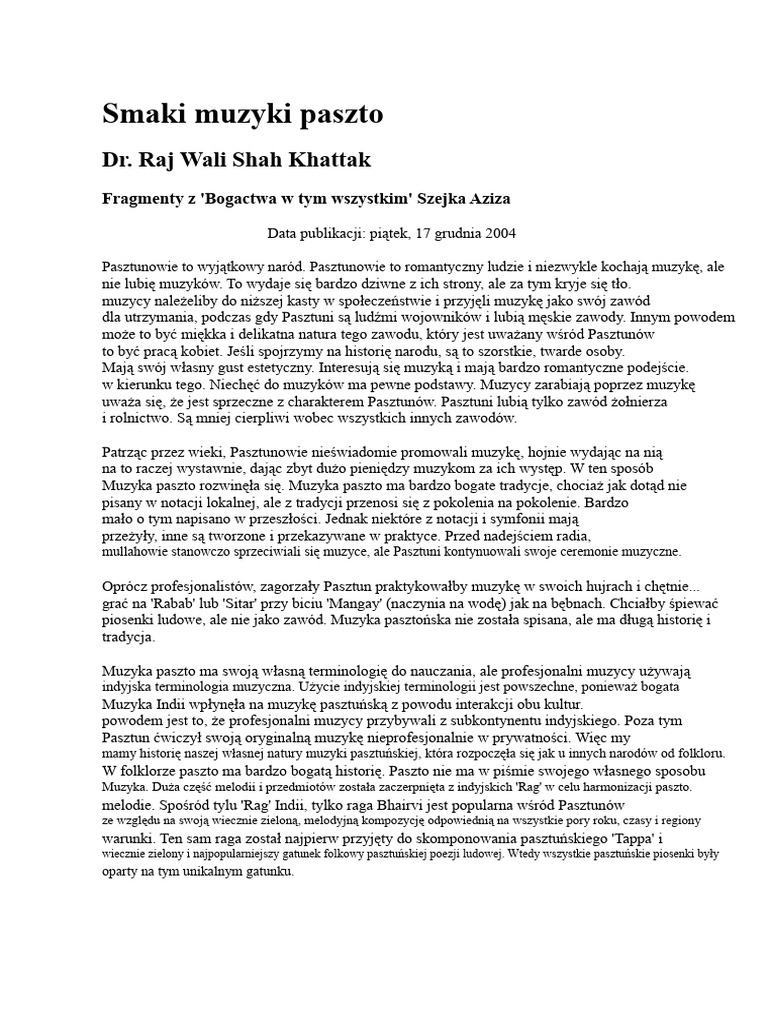 Smaki muzyki paszto

Dr. Raj Wali Shah Khattak

Fragmenty z 'Bogactwa w tym wszystkim' Szejka Aziza

Data publikacji: piątek, 17 grudnia 2004

Pasztunowie to wyjątkowy naród. Pasztunowie to romantyczny ludzie i niezwykle kochają muzykę, ale nie lubię muzyków. To wydaje się bardzo dziwne z ich strony, ale za tym kryje się tło. muzycy należeliby do niższej kasty w społeczeństwie i przyjęli muzykę jako swój zawód dla utrzymania, podczas gdy Pasztuni są ludźmi wojowników i lubią męskie zawody. Innym powodem może to być miękka i delikatna natura tego zawodu, który jest uważany wśród Pasztunów to być pracą kobiet. Jeśli spojrzymy na historię narodu, są to szorstkie, twarde osoby. Mają swój własny gust estetyczny. Interesują się muzyką i mają bardzo romantyczne podejście. w kierunku tego. Niechęć do muzyków ma pewne podstawy. Muzycy zarabiają poprzez muzykę uważa się, że jest sprzeczne z charakterem Pasztunów. Pasztuni lubią tylko zawód żołnierza i rolnictwo. Są mniej cierpliwi wobec wszystkich innych zawodów.

Patrząc przez wieki, Pasztunowie nieświadomie promowali muzykę, hojnie wydając na nią na to raczej wystawnie, dając zbyt dużo pieniędzy muzykom za ich występ. W ten sposób Muzyka paszto rozwinęła się. Muzyka paszto ma bardzo bogate tradycje, chociaż jak dotąd nie pisany w notacji lokalnej, ale z tradycji przenosi się z pokolenia na pokolenie. Bardzo mało o tym napisano w przeszłości. Jednak niektóre z notacji i symfonii mają przeżyły, inne są tworzone i przekazywane w praktyce. Przed nadejściem radia, mullahowie stanowczo sprzeciwiali się muzyce, ale Pasztuni kontynuowali swoje ceremonie muzyczne.

Oprócz profesjonalistów, zagorzały Pasztun praktykowałby muzykę w swoich hujrach i chętnie... grać na 'Rabab' lub 'Sitar' przy biciu 'Mangay' (naczynia na wodę) jak na bębnach. Chciałby śpiewać piosenki ludowe, ale nie jako zawód. Muzyka pasztońska nie została spisana, ale ma długą historię i tradycja.

Muzyka paszto ma swoją własną terminologię do nauczania, ale profesjonalni muzycy używają indyjska terminologia muzyczna. Użycie indyjskiej terminologii jest powszechne, ponieważ bogata Muzyka Indii wpłynęła na muzykę pasztuńską z powodu interakcji obu kultur. powodem jest to, że profesjonalni muzycy przybywali z subkontynentu indyjskiego. Poza tym Pasztun ćwiczył swoją oryginalną muzykę nieprofesjonalnie w prywatności. Więc my mamy historię naszej własnej natury muzyki pasztuńskiej, która rozpoczęła się jak u innych narodów od folkloru. W folklorze paszto ma bardzo bogatą historię. Paszto nie ma w piśmie swojego własnego sposobu Muzyka. Duża część melodii i przedmiotów została zaczerpnięta z indyjskich 'Rag' w celu harmonizacji paszto. melodie. Spośród tylu 'Rag' Indii, tylko raga Bhairvi jest popularna wśród Pasztunów ze względu na swoją wiecznie zieloną, melodyjną kompozycję odpowiednią na wszystkie pory roku, czasy i regiony warunki. Ten sam raga został najpierw przyjęty do skomponowania pasztuńskiego 'Tappa' i wiecznie zielony i najpopularniejszy gatunek folkowy pasztuńskiej poezji ludowej. Wtedy wszystkie pasztuńskie piosenki były oparty na tym unikalnym gatunku.